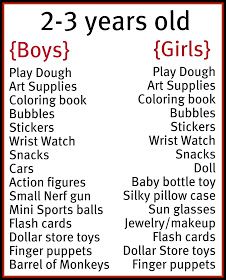 2-3 years old

{Boys}

Play Dough
Art Supplies
Coloring book
Bubbles
Stickers
Wrist Watch
Snacks
Cars
Action figures
Small Nerf gun
Mini Sports balls
Flash cards
Dollar store toys
Finger puppets
Barrel of Monkeys

{Girls}

Play Dough
Art Supplies
Coloring book
Bubbles
Stickers
Wrist Watch
Snacks
Doll
Baby bottle toy
Silky pillow case
Sun glasses
Jewelry/makeup
Flash cards
Dollar Store toys
Finger puppets